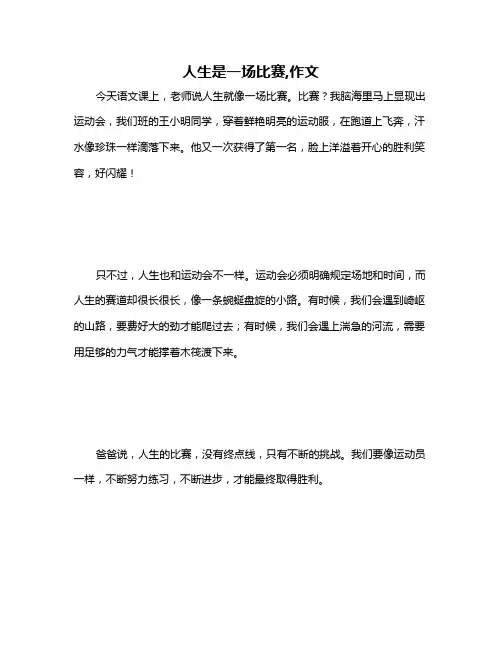 人生是一场比赛,作文

今天语文课上，老师说人生就像一场比赛。比赛？我脑海里马上显现出运动会，我们班的王小明同学，穿着鲜艳明亮的运动服，在跑道上飞奔，汗水像珍珠一样滴落下来。他又一次获得了第一名，脸上洋溢着开心的胜利笑容，好闪耀！

只不过，人生也和运动会不一样。运动会必须明确规定场地和时间，而人生的赛道却很长很长，像一条蜿蜒盘旋的小路。有时候，我们会遇到崎岖的山路，要费好大的劲才能爬过去；有时候，我们会遇上湍急的河流，需要用足够的力气才能撑着木筏渡下来。

爸爸说，人生的比赛，没有终点线，只有不断的挑战。我们要像运动员一样，不断努力练习，不断进步，才能最终取得胜利。